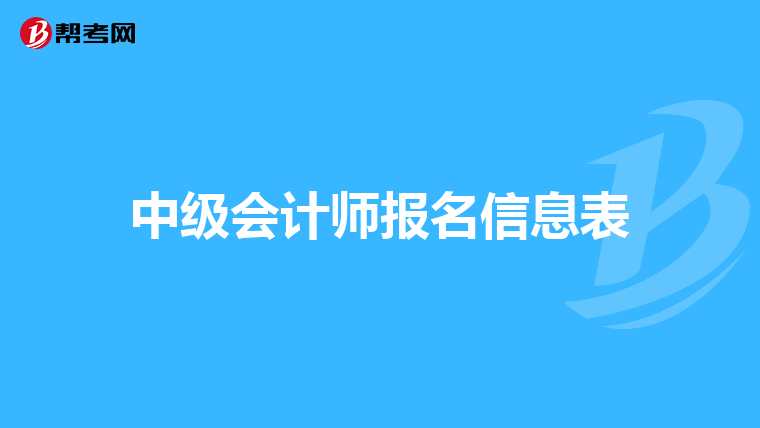 帮考网

中级会计师报名信息表